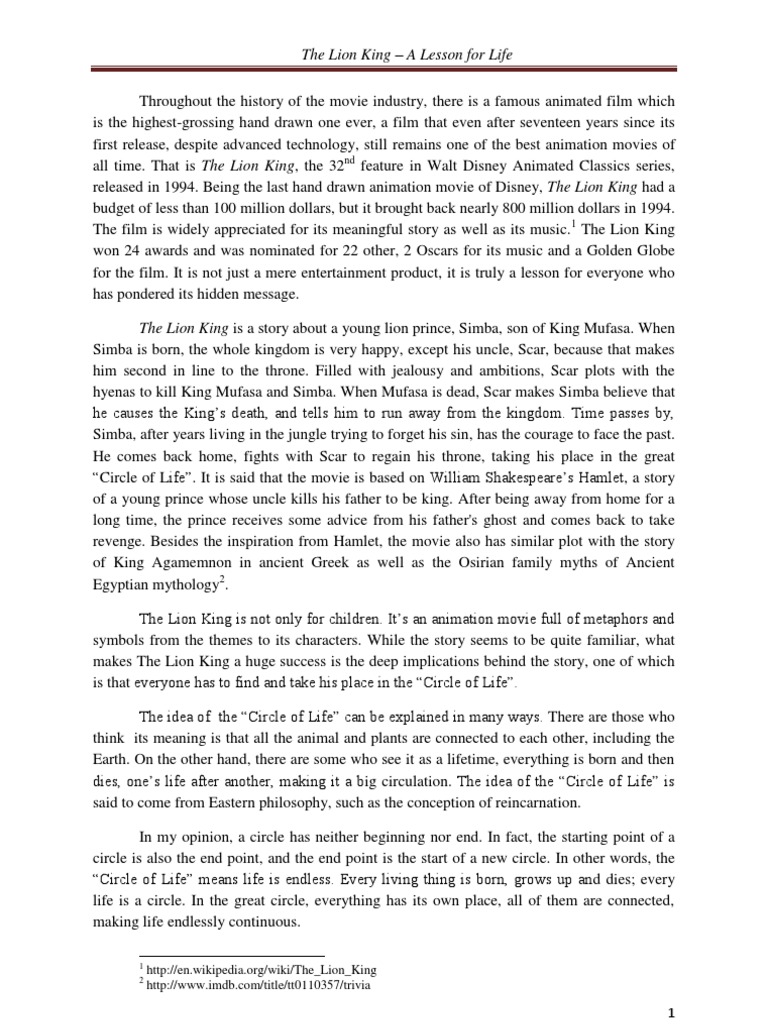 The Lion King – A Lesson for Life

Throughout the history of the movie industry, there is a famous animated film which is the highest-grossing hand drawn one ever, a film that even after seventeen years since its first release, despite advanced technology, still remains one of the best animation movies of all time. That is The Lion King, the $32^{nd}$ feature in Walt Disney Animated Classics series, released in 1994. Being the last hand drawn animation movie of Disney, The Lion King had a budget of less than 100 million dollars, but it brought back nearly 800 million dollars in 1994. The film is widely appreciated for its meaningful story as well as its music.$^1$ The Lion King won 24 awards and was nominated for 22 other, 2 Oscars for its music and a Golden Globe for the film. It is not just a mere entertainment product, it is truly a lesson for everyone who has pondered its hidden message.

The Lion King is a story about a young lion prince, Simba, son of King Mufasa. When Simba is born, the whole kingdom is very happy, except his uncle, Scar, because that makes him second in line to the throne. Filled with jealousy and ambitions, Scar plots with the hyenas to kill King Mufasa and Simba. When Mufasa is dead, Scar makes Simba believe that he causes the King's death, and tells him to run away from the kingdom. Time passes by, Simba, after years living in the jungle trying to forget his sin, has the courage to face the past. He comes back home, fights with Scar to regain his throne, taking his place in the great "Circle of Life". It is said that the movie is based on William Shakespeare's Hamlet, a story of a young prince whose uncle kills his father to be king. After being away from home for a long time, the prince receives some advice from his father's ghost and comes back to take revenge. Besides the inspiration from Hamlet, the movie also has similar plot with the story of King Agamemnon in ancient Greek as well as the Osirian family myths of Ancient Egyptian mythology$^2$.

The Lion King is not only for children. It's an animation movie full of metaphors and symbols from the themes to its characters. While the story seems to be quite familiar, what makes The Lion King a huge success is the deep implications behind the story, one of which is that everyone has to find and take his place in the "Circle of Life".

The idea of the "Circle of Life" can be explained in many ways. There are those who think its meaning is that all the animal and plants are connected to each other, including the Earth. On the other hand, there are some who see it as a lifetime, everything is born and then dies, one's life after another, making it a big circulation. The idea of the "Circle of Life" is said to come from Eastern philosophy, such as the conception of reincarnation.

In my opinion, a circle has neither beginning nor end. In fact, the starting point of a circle is also the end point, and the end point is the start of a new circle. In other words, the "Circle of Life" means life is endless. Every living thing is born, grows up and dies; every life is a circle. In the great circle, everything has its own place, all of them are connected, making life endlessly continuous.

$^1$ http://en.wikipedia.org/wiki/The_Lion_King
$^2$ http://www.imdb.com/title/tt0110357/trivia

1